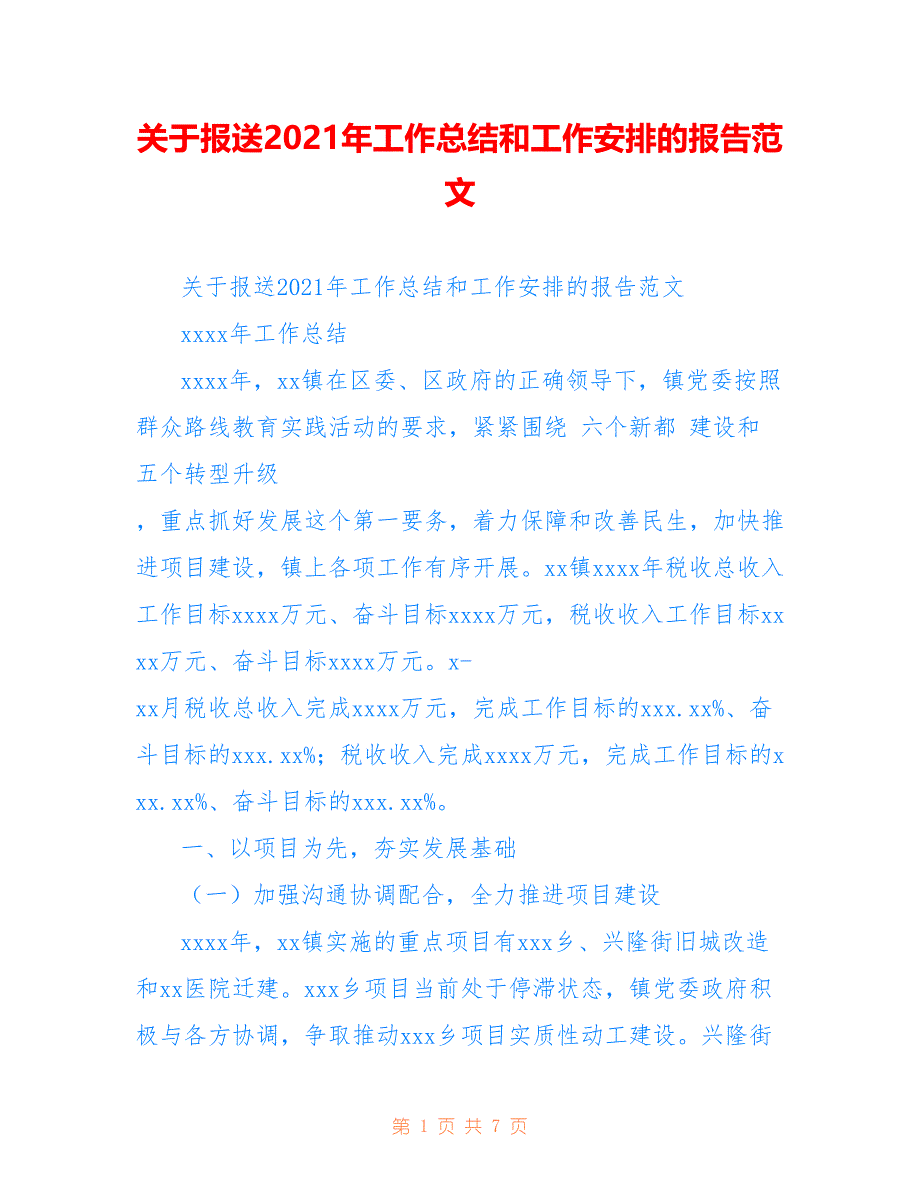 关于报送2021年工作总结和工作安排的报告范文

关于报送2021年工作总结和工作安排的报告范文

xxxx年工作总结

xxxx年，xx镇在区委、区政府的正确领导下，镇党委按照群众路线教育实践活动的要求，紧紧围绕 六个新都 建设和 五个转型升级
，重点抓好发展这个第一要务，着力保障和改善民生，加快推进项目建设，镇上各项工作有序开展。xx镇xxxx年税收总收入工作目标xxxx万元、奋斗目标xxxx万元，税收收入工作目标xxxx万元、奋斗目标xxxx万元。x-
xx月税收总收入完成xxxx万元，完成工作目标的xxx.xx%、奋斗目标的xxx.xx%；税收收入完成xxxx万元，完成工作目标的xxx.xx%、奋斗目标的xxx.xx%。

一、以项目为先，夯实发展基础

（一）加强沟通协调配合，全力推进项目建设

xxxx年，xx镇实施的重点项目有xxx乡、兴隆街旧城改造和xx医院迁建。xxx乡项目当前处于停滞状态，镇党委政府积极与各方协调，争取推动xxx乡项目实质性动工建设。兴隆街

第 1 页 共 7 页